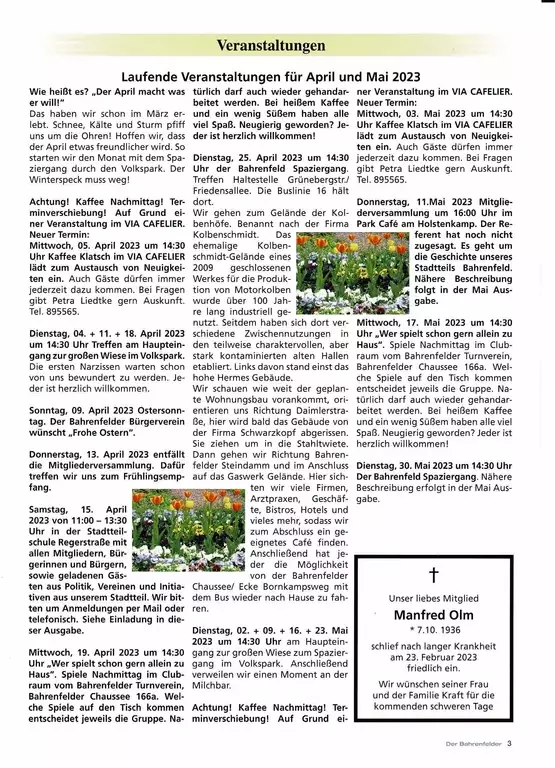 Veranstaltungen

Laufende Veranstaltungen für April und Mai 2023

Wie heißt es? „Der April macht was er will!"
Das haben wir schon im März erlebt. Schnee, Kälte und Sturm pfiff uns um die Ohren! Hoffen wir, dass der April etwas freundlicher wird. So starten wir den Monat mit dem Spaziergang durch den Volkspark. Der Winterspeck muss weg!

Achtung! Kaffee Nachmittag! Terminverschiebung! Auf Grund einer Veranstaltung im VIA CAFELIER. Neuer Termin:
Mittwoch, 05. April 2023 um 14:30 Uhr Kaffee Klatsch im VIA CAFELIER lädt zum Austausch von Neuigkeiten ein. Auch Gäste dürfen immer jederzeit dazu kommen. Bei Fragen gibt Petra Liedtke gern Auskunft. Tel. 895565.

Dienstag, 04. + 11. + 18. April 2023 um 14:30 Uhr Treffen am Haupteingang zur großen Wiese im Volkspark. Die ersten Narzissen warten schon von uns bewundert zu werden. Jeder ist herzlich willkommen.

Sonntag, 09. April 2023 Ostersonntag. Der Bahrenfelder Bürgerverein wünscht „Frohe Ostern".

Donnerstag, 13. April 2023 entfällt die Mitgliederversammlung. Dafür treffen wir uns zum Frühlingsempfang.

Samstag, 15. April 2023 von 11:00 – 13:30 Uhr in der Stadtteilschule Regerstraße mit allen Mitgliedern, Bürgerinnen und Bürgern, sowie geladenen Gästen aus Politik, Vereinen und Initiativen aus unserem Stadtteil. Wir bitten um Anmeldungen per Mail oder telefonisch. Siehe Einladung in dieser Ausgabe.

Mittwoch, 19. April 2023 um 14:30 Uhr „Wer spielt schon gern allein zu Haus". Spiele Nachmittag im Clubraum vom Bahrenfelder Turnverein, Bahrenfelder Chaussee 166a. Welche Spiele auf den Tisch kommen entscheidet jeweils die Gruppe. Natürlich darf auch wieder gehandarbeitet werden. Bei heißem Kaffee und ein wenig Süßem haben alle viel Spaß. Neugierig geworden? Jeder ist herzlich willkommen!

Dienstag, 25. April 2023 um 14:30 Uhr der Bahrenfeld Spaziergang. Treffen Haltestelle Grünebergstr./ Friedensallee. Die Buslinie 16 hält dort.
Wir gehen zum Gelände der Kolbenhöfe. Benannt nach der Firma Kolbenschmidt. Das ehemalige Kolbenschmidt-Gelände eines 2009 geschlossenen Werkes für die Produktion von Motorkolben wurde über 100 Jahre lang industriell genutzt. Seitdem haben sich dort verschiedene Zwischennutzungen in den teilweise charaktervollen, aber stark kontaminierten alten Hallen etabliert. Links davon stand einst das hohe Hermes Gebäude.
Wir schauen wie weit der geplante Wohnungsbau vorankommt, orientieren uns Richtung Daimlerstraße, hier wird bald das Gebäude von der Firma Schwarzkopf abgerissen. Sie ziehen um in die Stahltwiete. Dann gehen wir Richtung Bahrenfelder Steindamm und im Anschluss auf das Gaswerk Gelände. Hier sichten wir viele Firmen, Arztpraxen, Geschäfte, Bistros, Hotels und vieles mehr, sodass wir zum Abschluss ein geeignetes Café finden. Anschließend hat jeder die Möglichkeit von der Bahrenfelder Chaussee/ Ecke Bornkampsweg mit dem Bus wieder nach Hause zu fahren.

Dienstag, 02. + 09. + 16. + 23. Mai 2023 um 14:30 Uhr am Haupteingang zur großen Wiese zum Spaziergang im Volkspark. Anschließend verweilen wir einen Moment an der Milchbar.

Achtung! Kaffee Nachmittag! Terminverschiebung! Auf Grund einer Veranstaltung im VIA CAFELIER. Neuer Termin:
Mittwoch, 03. Mai 2023 um 14:30 Uhr Kaffee Klatsch im VIA CAFELIER lädt zum Austausch von Neuigkeiten ein. Auch Gäste dürfen immer jederzeit dazu kommen. Bei Fragen gibt Petra Liedtke gern Auskunft. Tel. 895565.

Donnerstag, 11.Mai 2023 Mitgliederversammlung um 16:00 Uhr im Park Café am Holstenkamp. Der Referent hat noch nicht zugesagt. Es geht um die Geschichte unseres Stadtteils Bahrenfeld. Nähere Beschreibung folgt in der Mai Ausgabe.

Mittwoch, 17. Mai 2023 um 14:30 Uhr „Wer spielt schon gern allein zu Haus". Spiele Nachmittag im Clubraum vom Bahrenfelder Turnverein, Bahrenfelder Chaussee 166a. Welche Spiele auf den Tisch kommen entscheidet jeweils die Gruppe. Natürlich darf auch wieder gehandarbeitet werden. Bei heißem Kaffee und ein wenig Süßem haben alle viel Spaß. Neugierig geworden? Jeder ist herzlich willkommen!

Dienstag, 30. Mai 2023 um 14:30 Uhr Der Bahrenfeld Spaziergang. Nähere Beschreibung erfolgt in der Mai Ausgabe.

†
Unser liebes Mitglied
Manfred Olm
* 7.10. 1936
schlief nach langer Krankheit am 23. Februar 2023 friedlich ein.
Wir wünschen seiner Frau und der Familie Kraft für die kommenden schweren Tage

Der Bahrenfelder 3